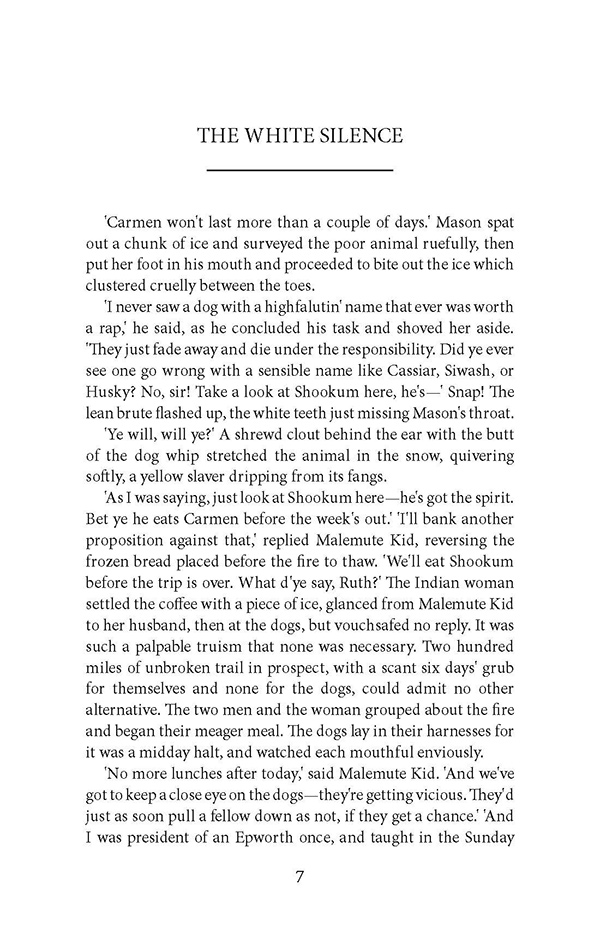 THE WHITE SILENCE

'Carmen won't last more than a couple of days.' Mason spat out a chunk of ice and surveyed the poor animal ruefully, then put her foot in his mouth and proceeded to bite out the ice which clustered cruelly between the toes.

'I never saw a dog with a highfalutin' name that ever was worth a rap,' he said, as he concluded his task and shoved her aside. 'They just fade away and die under the responsibility. Did ye ever see one go wrong with a sensible name like Cassiar, Siwash, or Husky? No, sir! Take a look at Shookum here, he's—' Snap! The lean brute flashed up, the white teeth just missing Mason's throat.

'Ye will, will ye?' A shrewd clout behind the ear with the butt of the dog whip stretched the animal in the snow, quivering softly, a yellow slaver dripping from its fangs.

'As I was saying, just look at Shookum here—he's got the spirit. Bet ye he eats Carmen before the week's out.' 'I'll bank another proposition against that,' replied Malemute Kid, reversing the frozen bread placed before the fire to thaw. 'We'll eat Shookum before the trip is over. What d'ye say, Ruth?' The Indian woman settled the coffee with a piece of ice, glanced from Malemute Kid to her husband, then at the dogs, but vouchsafed no reply. It was such a palpable truism that none was necessary. Two hundred miles of unbroken trail in prospect, with a scant six days' grub for themselves and none for the dogs, could admit no other alternative. The two men and the woman grouped about the fire and began their meager meal. The dogs lay in their harnesses for it was a midday halt, and watched each mouthful enviously.

'No more lunches after today,' said Malemute Kid. 'And we've got to keep a close eye on the dogs—they're getting vicious. They'd just as soon pull a fellow down as not, if they get a chance.' 'And I was president of an Epworth once, and taught in the Sunday

7